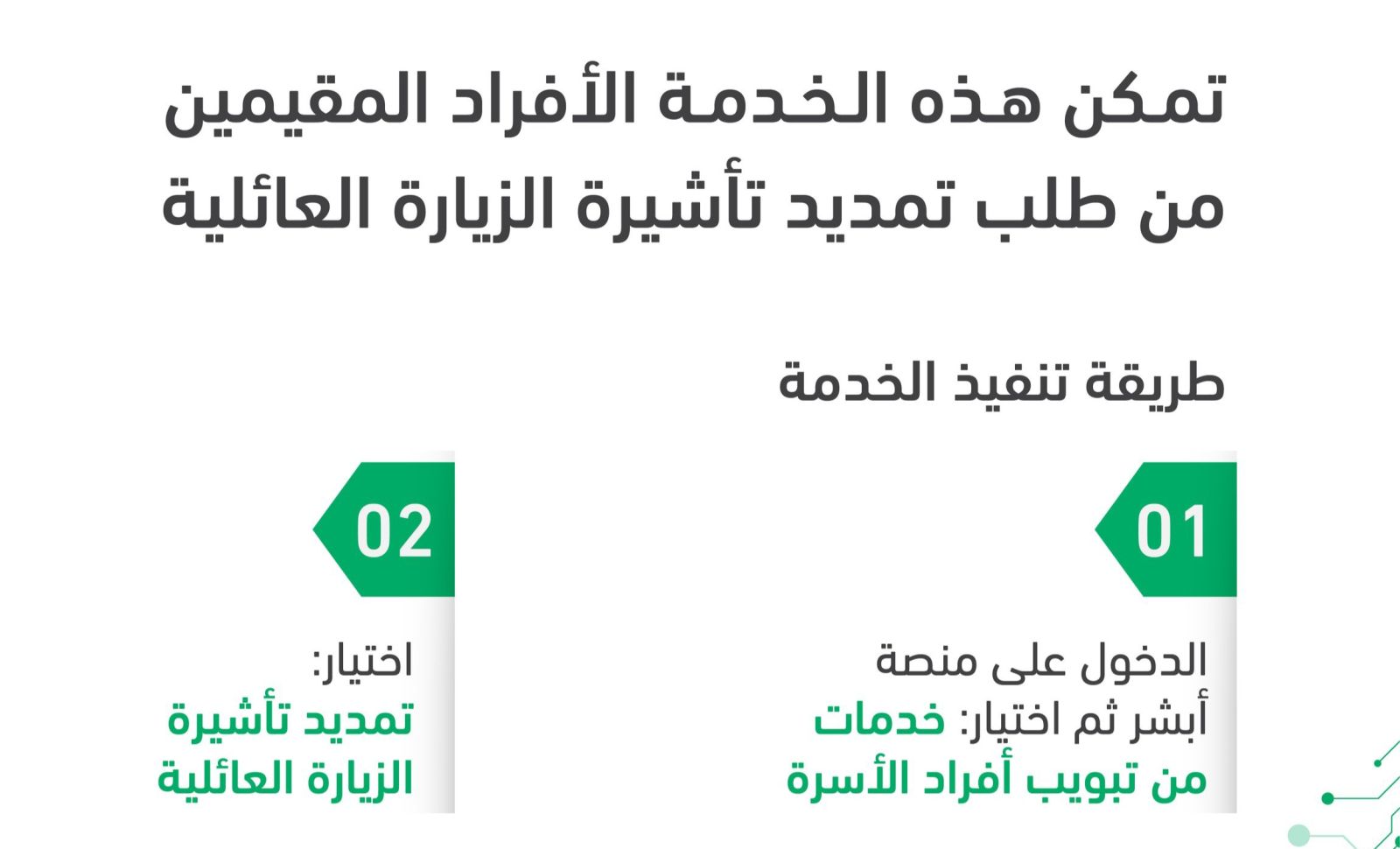 تمكن هذه الخدمة الأفراد المقيمين من طلب تمديد تأشيرة الزيارة العائلية

طريقة تنفيذ الخدمة

01

الدخول على منصة أبشر ثم اختيار: خدمات من تبويب أفراد الأسرة

02

اختيار: تمديد تأشيرة الزيارة العائلية